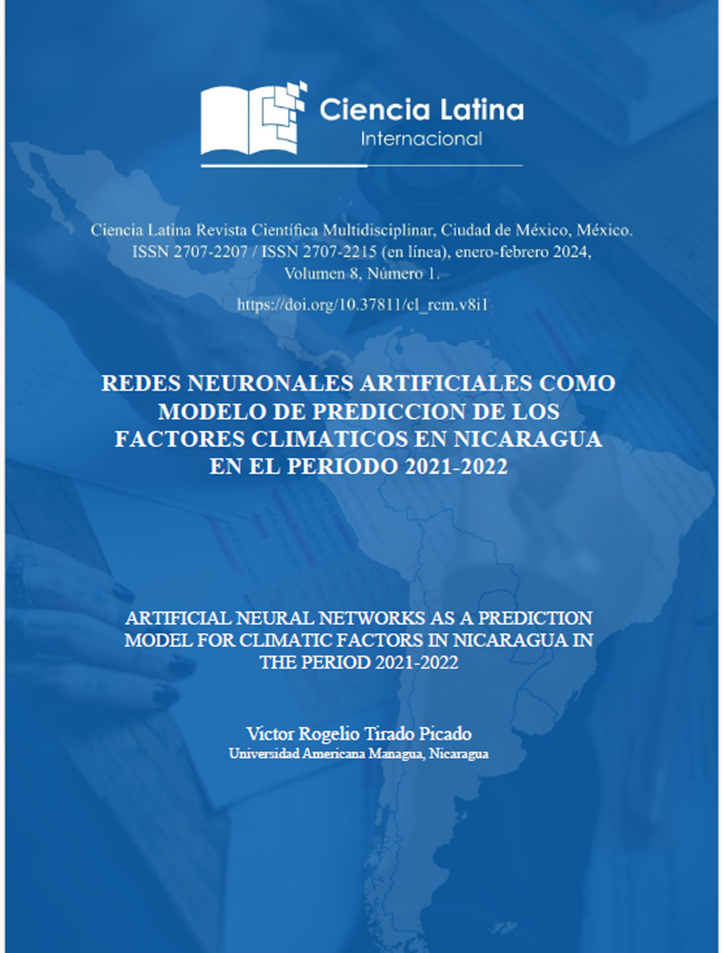 Ciencia Latina
Internacional

Ciencia Latina Revista Científica Multidisciplinar, Ciudad de México, México. ISSN 2707-2207 / ISSN 2707-2215 (en línea), enero-febrero 2024, Volumen 8, Número 1.

https://doi.org/10.37811/cl_rcm.v8i1

REDES NEURONALES ARTIFICIALES COMO MODELO DE PREDICCION DE LOS FACTORES CLIMATICOS EN NICARAGUA EN EL PERIODO 2021-2022

ARTIFICIAL NEURAL NETWORKS AS A PREDICTION MODEL FOR CLIMATIC FACTORS IN NICARAGUA IN THE PERIOD 2021-2022

Víctor Rogelio Tirado Picado
Universidad Americana Managua, Nicaragua